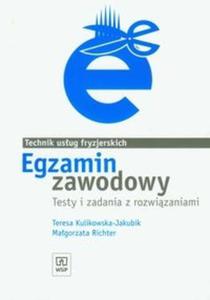 Technik usług fryzjerskich

Egzamin zawodowy

Testy i zadania z rozwiązaniami

Teresa Kulikowska-Jakubik
Małgorzata Richter

WSiP